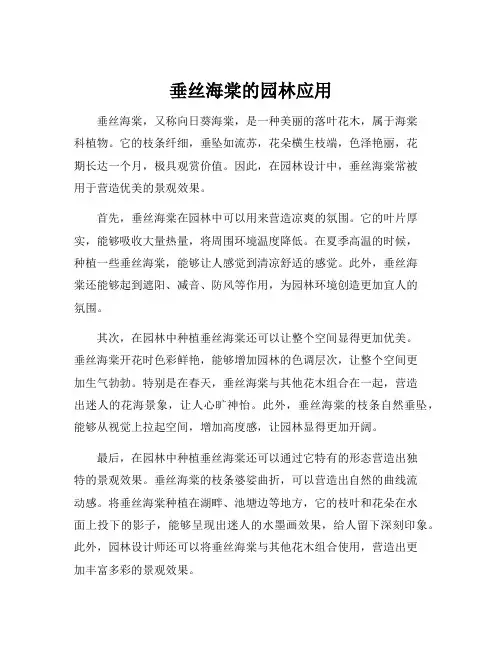 垂丝海棠的园林应用

垂丝海棠，又称向日葵海棠，是一种美丽的落叶花木，属于海棠科植物。它的枝条纤细，垂坠如流苏，花朵横生枝端，色泽艳丽，花期长达一个月，极具观赏价值。因此，在园林设计中，垂丝海棠常被用于营造优美的景观效果。

首先，垂丝海棠在园林中可以用来营造凉爽的氛围。它的叶片厚实，能够吸收大量热量，将周围环境温度降低。在夏季高温的时候，种植一些垂丝海棠，能够让人感觉到清凉舒适的感觉。此外，垂丝海棠还能够起到遮阳、减音、防风等作用，为园林环境创造更加宜人的氛围。

其次，在园林中种植垂丝海棠还可以让整个空间显得更加优美。垂丝海棠开花时色彩鲜艳，能够增加园林的色调层次，让整个空间更加生气勃勃。特别是在春天，垂丝海棠与其他花木组合在一起，营造出迷人的花海景象，让人心旷神怡。此外，垂丝海棠的枝条自然垂坠，能够从视觉上拉起空间，增加高度感，让园林显得更加开阔。

最后，在园林中种植垂丝海棠还可以通过它特有的形态营造出独特的景观效果。垂丝海棠的枝条婆娑曲折，可以营造出自然的曲线流动感。将垂丝海棠种植在湖畔、池塘边等地方，它的枝叶和花朵在水面上投下的影子，能够呈现出迷人的水墨画效果，给人留下深刻印象。此外，园林设计师还可以将垂丝海棠与其他花木组合使用，营造出更加丰富多彩的景观效果。